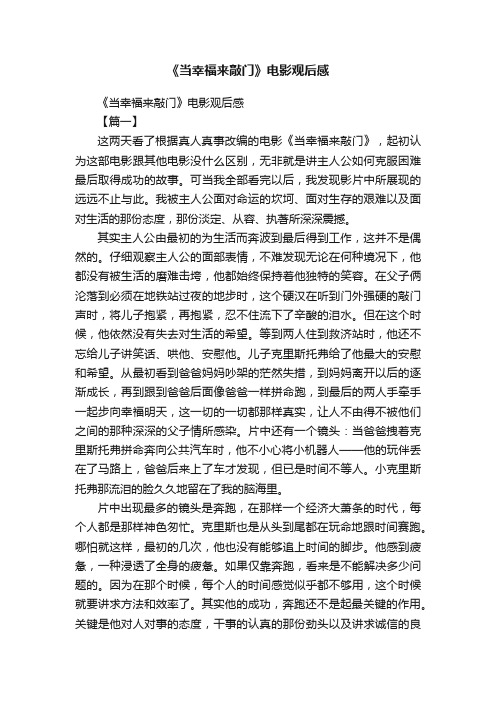 《当幸福来敲门》电影观后感

《当幸福来敲门》电影观后感

【篇一】

这两天看了根据真人真事改编的电影《当幸福来敲门》，起初认为这部电影跟其他电影没什么区别，无非就是讲主人公如何克服困难最后取得成功的故事。可当我全部看完以后，我发现影片中所展现的远远不止与此。我被主人公面对命运的坎坷、面对生存的艰难以及面对生活的那份态度，那份淡定、从容、执著所深深震撼。

其实主人公由最初的为生活而奔波到最后得到工作，这并不是偶然的。仔细观察主人公的面部表情，不难发现无论在何种境况下，他都没有被生活的磨难击垮，他都始终保持着他独特的笑容。在父子俩沦落到必须在地铁站过夜的地步时，这个硬汉在听到门外强硬的敲门声时，将儿子抱紧，再抱紧，忍不住流下了辛酸的泪水。但在这个时候，他依然没有失去对生活的希望。等到两人住到救济站时，他还不忘给儿子讲笑话、哄他、安慰他。儿子克里斯托弗给了他最大的安慰和希望。从最初看到爸爸妈妈吵架的茫然失措，到妈妈离开以后的逐渐成长，再到跟到爸爸后面像爸爸一样拼命跑，到最后的两人手牵手一起步向幸福明天，这一切的一切都那样真实，让人不由得不被他们之间的那种深深的父子情所感染。片中还有一个镜头：当爸爸拽着克里斯托弗拼命奔向公共汽车时，他不小心将小机器人——他的玩伴丢在了马路上，爸爸后来上了车才发现，但已是时间不等人。小克里斯托弗那流泪的脸久久地留在了我的脑海里。

片中出现最多的镜头是奔跑，在那样一个经济大萧条的时代，每个人都是那样神色匆忙。克里斯也是从头到尾都在玩命地跟时间赛跑。哪怕就这样，最初的几次，他也没有能够追上时间的脚步。他感到疲惫，一种浸透了全身的疲惫。如果仅靠奔跑，看来是不能解决多少问题的。因为在那个时候，每个人的时间感觉似乎都不够用，这个时候就要讲求方法和效率了。其实他的成功，奔跑还不是起最关键的作用。关键是他对人对事的态度，干事的认真的那份劲头以及讲求诚信的良